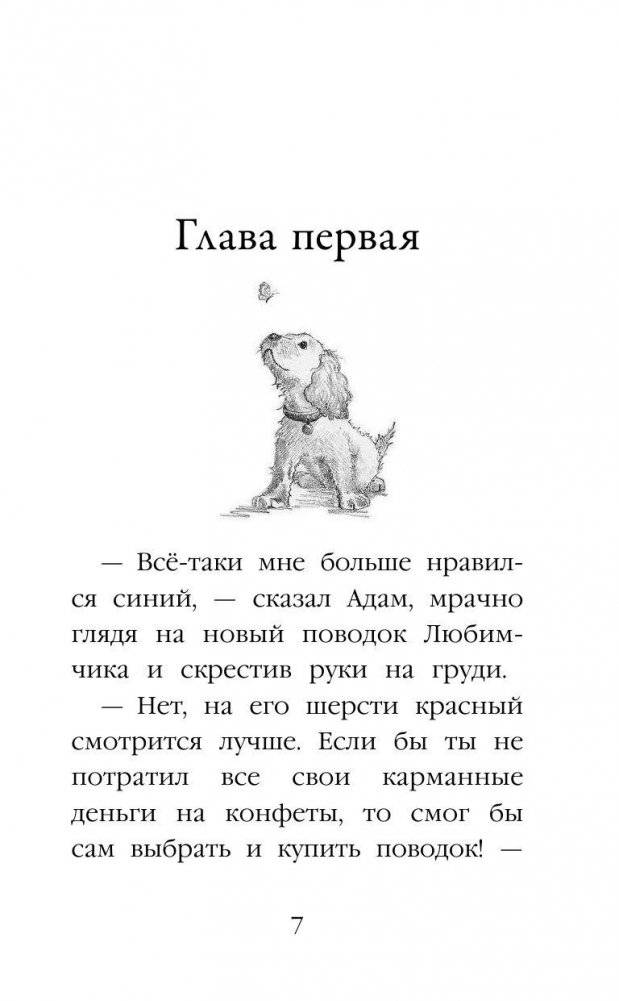 Глава первая

— Всё-таки мне больше нравился синий, — сказал Адам, мрачно глядя на новый поводок Любимчика и скрестив руки на груди.

— Нет, на его шерсти красный смотрится лучше. Если бы ты не потратил все свои карманные деньги на конфеты, то смог бы сам выбрать и купить поводок! —

7